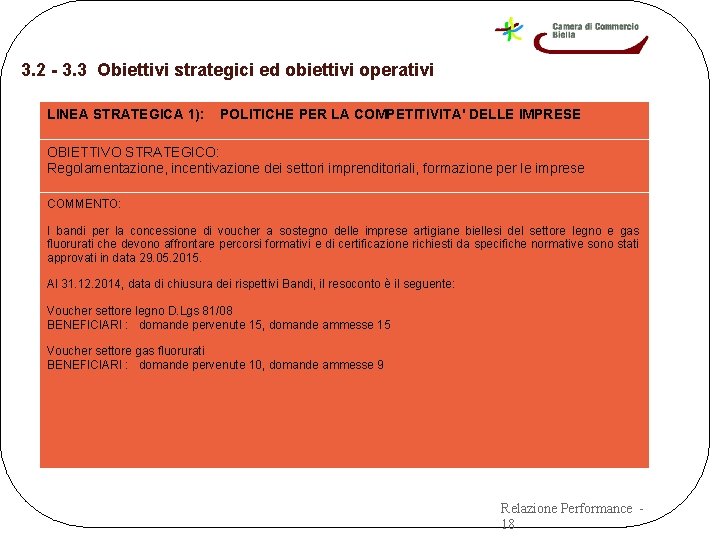 Camera di Commercio Biella

3.2 - 3.3 Obiettivi strategici ed obiettivi operativi

LINEA STRATEGICA 1): POLITICHE PER LA COMPETITIVITA' DELLE IMPRESE

OBIETTIVO STRATEGICO:
Regolamentazione, incentivazione dei settori imprenditoriali, formazione per le imprese

COMMENTO:

I bandi per la concessione di voucher a sostegno delle imprese artigiane biellesi del settore legno e gas fluorurati che devono affrontare percorsi formativi e di certificazione richiesti da specifiche normative sono stati approvati in data 29.05.2015.

Al 31.12.2014, data di chiusura dei rispettivi Bandi, il resoconto è il seguente:

Voucher settore legno D.Lgs 81/08
BENEFICIARI : domande pervenute 15, domande ammesse 15

Voucher settore gas fluorurati
BENEFICIARI : domande pervenute 10, domande ammesse 9

Relazione Performance - 18